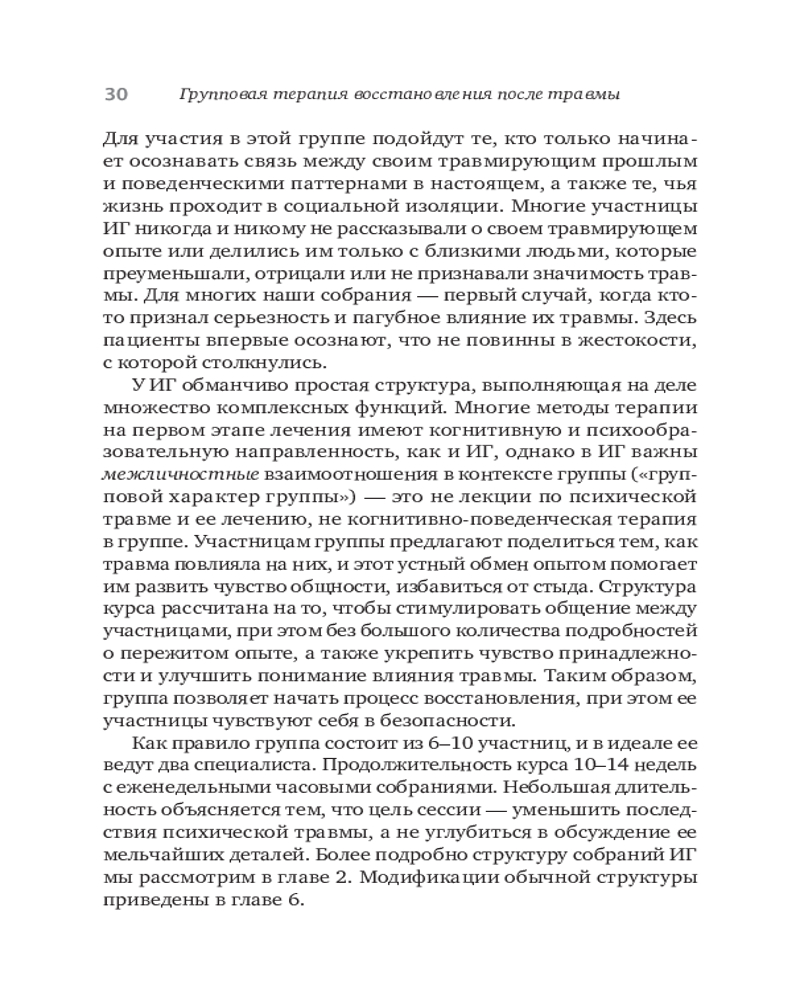 30 Групповая терапия восстановления после травмы

Для участия в этой группе подойдут те, кто только начинает осознавать связь между своим травмирующим прошлым и поведенческими паттернами в настоящем, а также те, чья жизнь проходит в социальной изоляции. Многие участницы ИГ никогда и никому не рассказывали о своем травмирующем опыте или делились им только с близкими людьми, которые преуменьшали, отрицали или не признавали значимость травмы. Для многих наши собрания — первый случай, когда кто-то признал серьезность и пагубное влияние их травмы. Здесь пациенты впервые осознают, что не повинны в жестокости, с которой столкнулись.

У ИГ обманчиво простая структура, выполняющая на деле множество комплексных функций. Многие методы терапии на первом этапе лечения имеют когнитивную и психообразовательную направленность, как и ИГ, однако в ИГ важны межличностные взаимоотношения в контексте группы («групповой характер группы») — это не лекции по психической травме и ее лечению, не когнитивно-поведенческая терапия в группе. Участницам группы предлагают поделиться тем, как травма повлияла на них, и этот устный обмен опытом помогает им развить чувство общности, избавиться от стыда. Структура курса рассчитана на то, чтобы стимулировать общение между участницами, при этом без большого количества подробностей о пережитом опыте, а также укрепить чувство принадлежности и улучшить понимание влияния травмы. Таким образом, группа позволяет начать процесс восстановления, при этом ее участницы чувствуют себя в безопасности.

Как правило группа состоит из 6–10 участниц, и в идеале ее ведут два специалиста. Продолжительность курса 10–14 недель с еженедельными часовыми собраниями. Небольшая длительность объясняется тем, что цель сессии — уменьшить последствия психической травмы, а не углубиться в обсуждение ее мельчайших деталей. Более подробно структуру собраний ИГ мы рассмотрим в главе 2. Модификации обычной структуры приведены в главе 6.